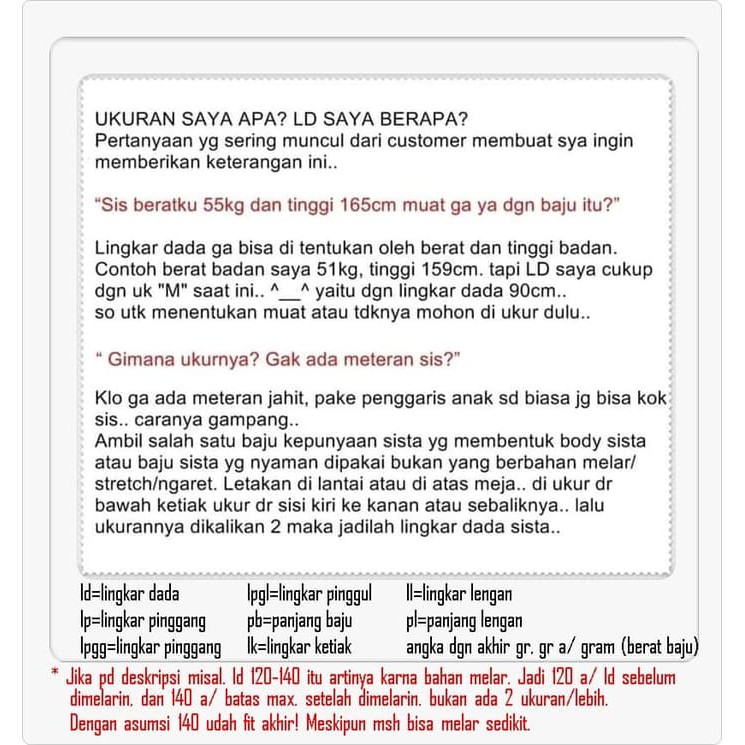 UKURAN SAYA APA? LD SAYA BERAPA?
Pertanyaan yg sering muncul dari customer membuat sya ingin memberikan keterangan ini..

"Sis beratku 55kg dan tinggi 165cm muat ga ya dgn baju itu?"

Lingkar dada ga bisa di tentukan oleh berat dan tinggi badan. Contoh berat badan saya 51kg, tinggi 159cm. tapi LD saya cukup dgn uk "M" saat ini.. ^__^ yaitu dgn lingkar dada 90cm.. so utk menentukan muat atau tdknya mohon di ukur dulu..

" Gimana ukurnya? Gak ada meteran sis?"

Klo ga ada meteran jahit, pake penggaris anak sd biasa jg bisa kok sis.. caranya gampang..
Ambil salah satu baju kepunyaan sista yg membentuk body sista atau baju sista yg nyaman dipakai bukan yang berbahan melar/ stretch/ngaret. Letakan di lantai atau di atas meja.. di ukur dr bawah ketiak ukur dr sisi kiri ke kanan atau sebaliknya.. lalu ukurannya dikalikan 2 maka jadilah lingkar dada sista..

ld=lingkar dada
lp=lingkar pinggang
lpgg=lingkar pinggang

lpgl=lingkar pinggul
pb=panjang baju
lk=lingkar ketiak

ll=lingkar lengan
pl=panjang lengan
angka dgn akhir gr. gr a/ gram (berat baju)

* Jika pd deskripsi misal. ld 120-140 itu artinya karna bahan melar. Jadi 120 a/ ld sebelum dimelarin. dan 140 a/ batas max. setelah dimelarin. bukan ada 2 ukuran/lebih.
Dengan asumsi 140 udah fit akhir! Meskipun msh bisa melar sedikit.